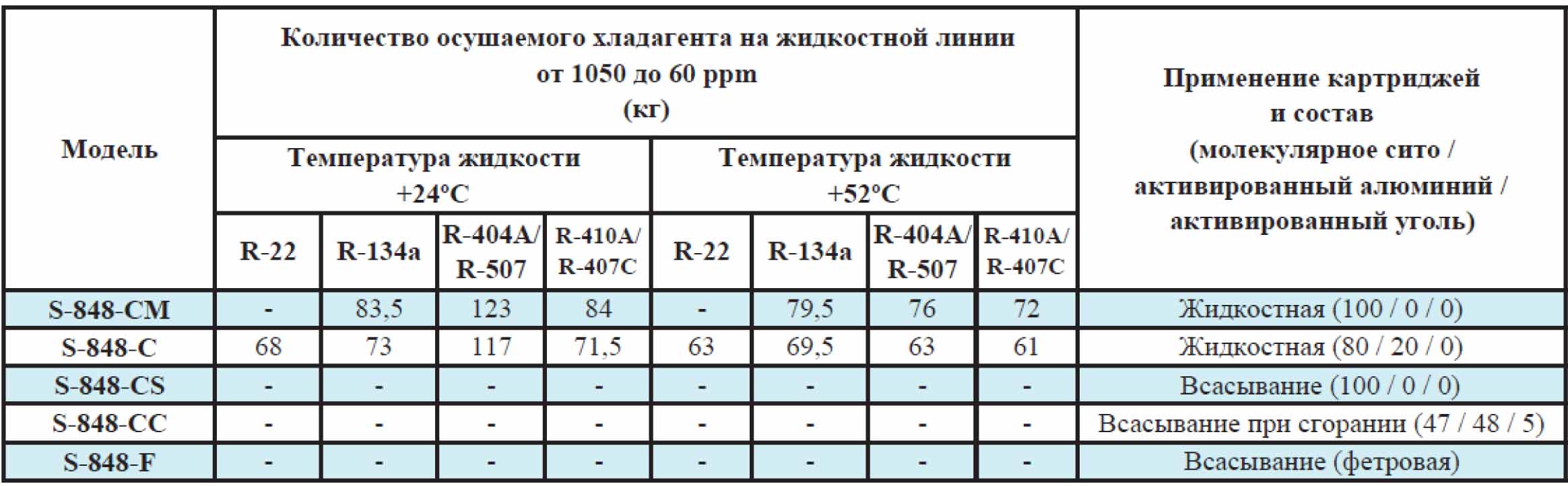 | Модель | Количество осушаемого хладагента на жидкостной линии от 1050 до 60 ppm (кг) | | | | | | | | Применение картриджей и состав (молекулярное сито / активированный алюминий / активированный уголь) |
|---|---|---|---|---|---|---|---|---|---|
| | Температура жидкости +24°C | | | | Температура жидкости +52°C | | | | |
| | R-22 | R-134a | R-404A/ R-507 | R-410A/ R-407C | R-22 | R-134a | R-404A/ R-507 | R-410A/ R-407C | |
| S-848-CM | - | 83,5 | 123 | 84 | - | 79,5 | 76 | 72 | Жидкостная (100 / 0 / 0) |
| S-848-C | 68 | 73 | 117 | 71,5 | 63 | 69,5 | 63 | 61 | Жидкостная (80 / 20 / 0) |
| S-848-CS | - | - | - | - | - | - | - | - | Всасывание (100 / 0 / 0) |
| S-848-CC | - | - | - | - | - | - | - | - | Всасывание при сгорании (47 / 48 / 5) |
| S-848-F | - | - | - | - | - | - | - | - | Всасывание (фетровая) |